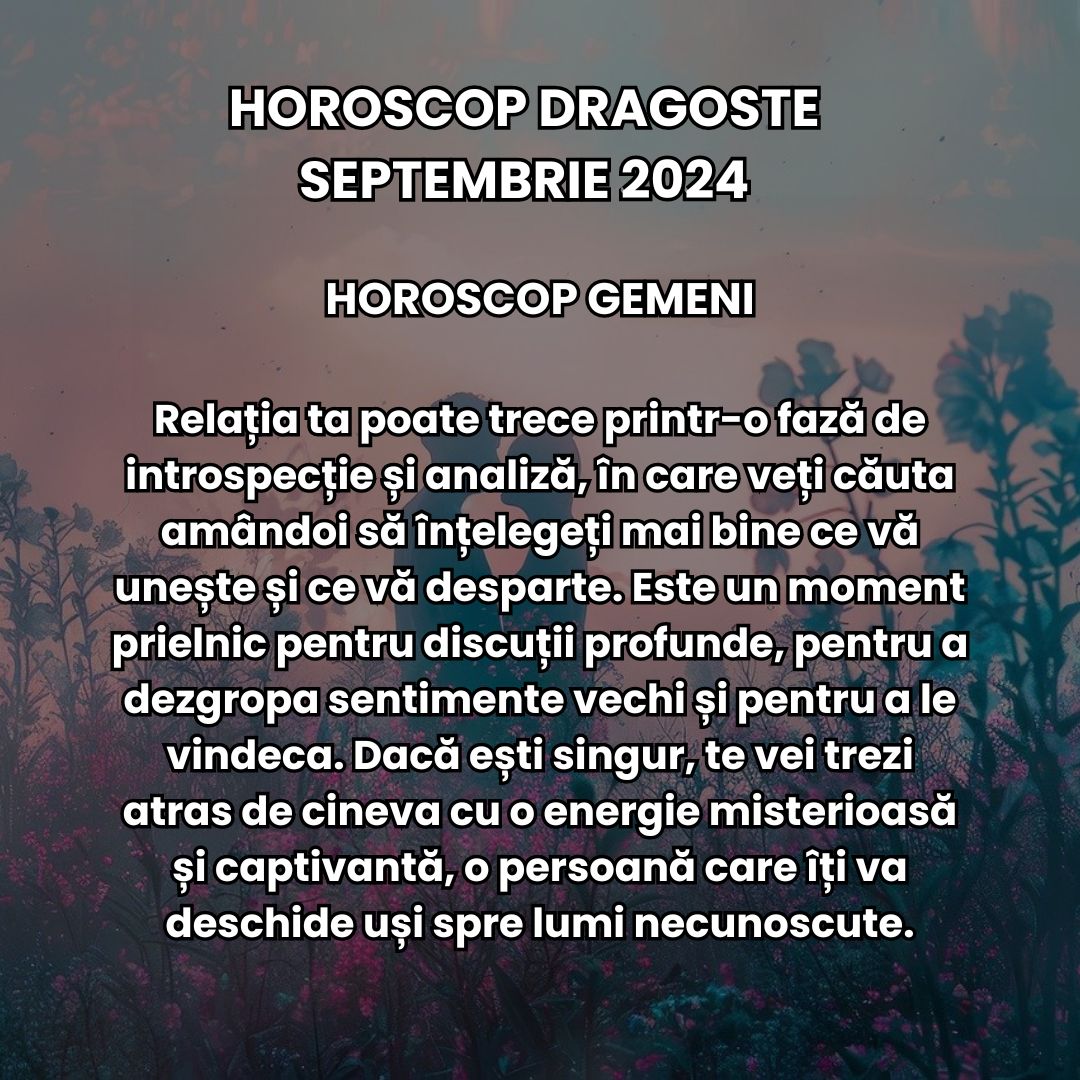 HOROSCOP DRAGOSTE
SEPTEMBRIE 2024

HOROSCOP GEMENI

Relația ta poate trece printr-o fază de introspecție și analiză, în care veți căuta amândoi să înțelegeți mai bine ce vă unește și ce vă desparte. Este un moment prielnic pentru discuții profunde, pentru a dezgropa sentimente vechi și pentru a le vindeca. Dacă ești singur, te vei trezi atras de cineva cu o energie misterioasă și captivantă, o persoană care îți va deschide uși spre lumi necunoscute.